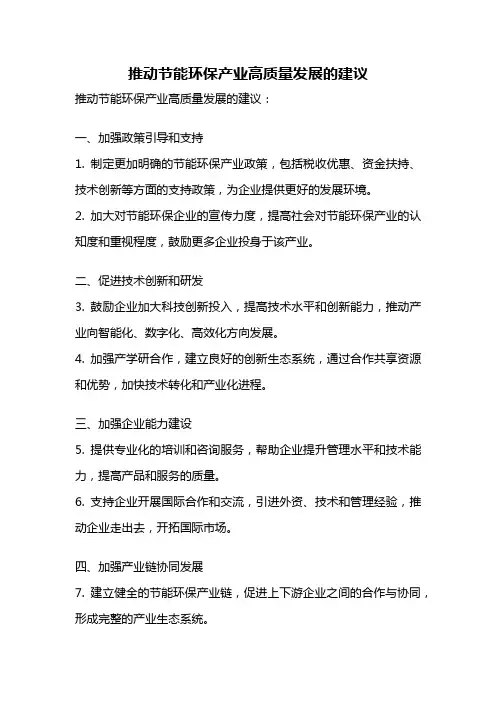 推动节能环保产业高质量发展的建议

推动节能环保产业高质量发展的建议：

一、加强政策引导和支持

1. 制定更加明确的节能环保产业政策，包括税收优惠、资金扶持、技术创新等方面的支持政策，为企业提供更好的发展环境。

2. 加大对节能环保企业的宣传力度，提高社会对节能环保产业的认知度和重视程度，鼓励更多企业投身于该产业。

二、促进技术创新和研发

3. 鼓励企业加大科技创新投入，提高技术水平和创新能力，推动产业向智能化、数字化、高效化方向发展。

4. 加强产学研合作，建立良好的创新生态系统，通过合作共享资源和优势，加快技术转化和产业化进程。

三、加强企业能力建设

5. 提供专业化的培训和咨询服务，帮助企业提升管理水平和技术能力，提高产品和服务的质量。

6. 支持企业开展国际合作和交流，引进外资、技术和管理经验，推动企业走出去，开拓国际市场。

四、加强产业链协同发展

7. 建立健全的节能环保产业链，促进上下游企业之间的合作与协同，形成完整的产业生态系统。